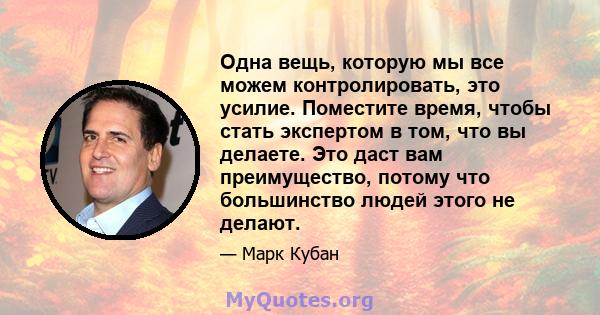 Одна вещь, которую мы все можем контролировать, это усилие. Поместите время, чтобы стать экспертом в том, что вы делаете. Это даст вам преимущество, потому что большинство людей этого не делают.

— Марк Кубан

MyQuotes.org